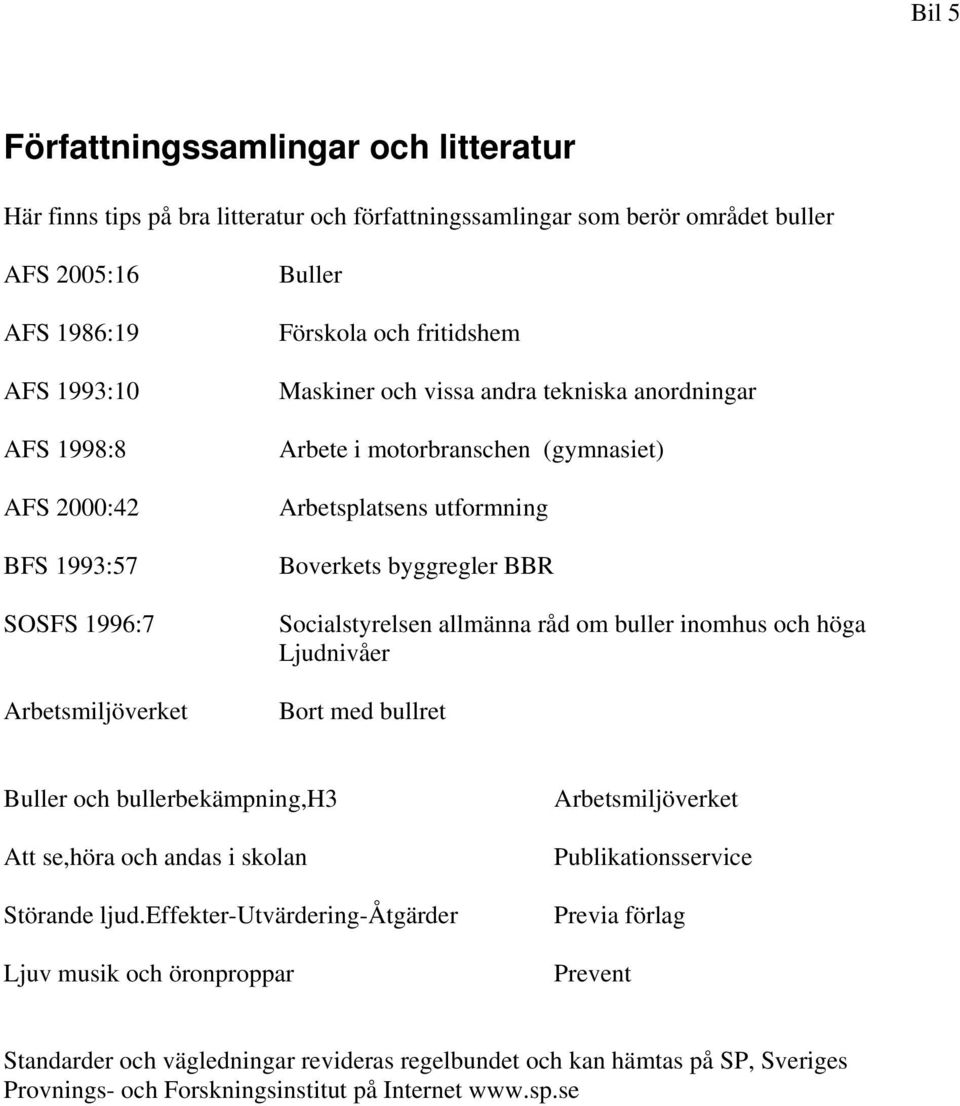 Bil 5

Författningssamlingar och litteratur

Här finns tips på bra litteratur och författningssamlingar som berör området buller

| | |
|---|---|
| AFS 2005:16 | Buller |
| AFS 1986:19 | Förskola och fritidshem |
| AFS 1993:10 | Maskiner och vissa andra tekniska anordningar |
| AFS 1998:8 | Arbete i motorbranschen (gymnasiet) |
| AFS 2000:42 | Arbetsplatsens utformning |
| BFS 1993:57 | Boverkets byggregler BBR |
| SOSFS 1996:7 | Socialstyrelsen allmänna råd om buller inomhus och höga Ljudnivåer |
| Arbetsmiljöverket | Bort med bullret |

| | |
|---|---|
| Buller och bullerbekämpning,H3 | Arbetsmiljöverket |
| Att se,höra och andas i skolan | Publikationsservice |
| Störande ljud.Effekter-Utvärdering-Åtgärder | Previa förlag |
| Ljuv musik och öronproppar | Prevent |

Standarder och vägledningar revideras regelbundet och kan hämtas på SP, Sveriges Provnings- och Forskningsinstitut på Internet www.sp.se